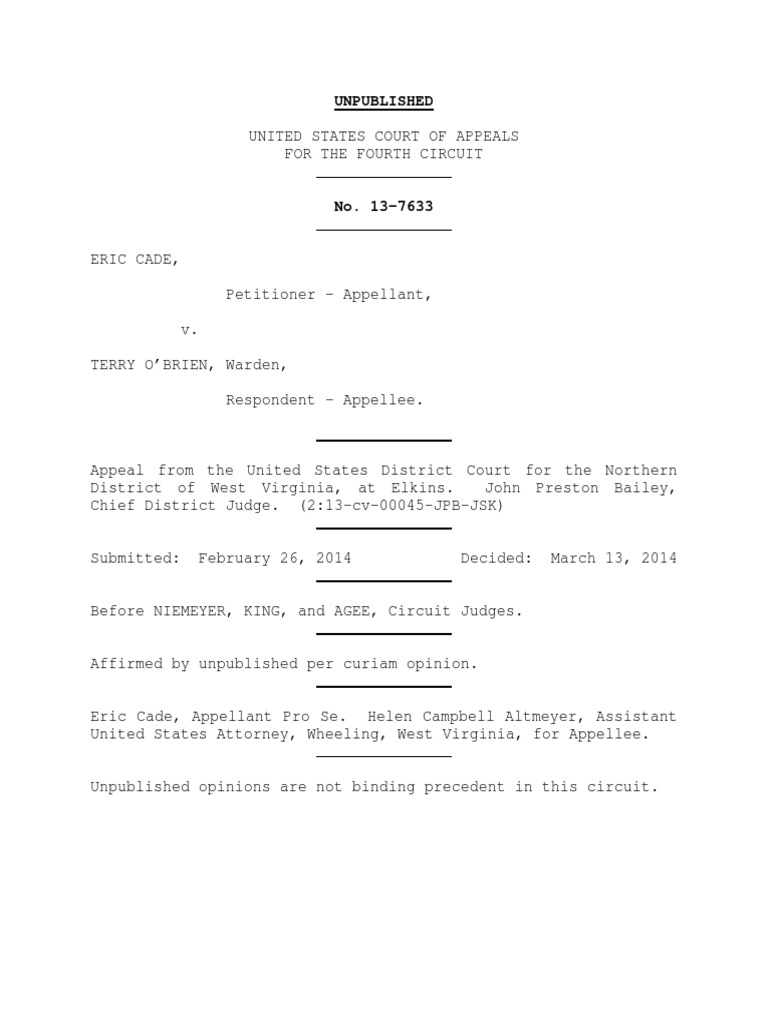 UNPUBLISHED

UNITED STATES COURT OF APPEALS
FOR THE FOURTH CIRCUIT

No. 13-7633

ERIC CADE,

Petitioner - Appellant,

v.

TERRY O'BRIEN, Warden,

Respondent - Appellee.

Appeal from the United States District Court for the Northern District of West Virginia, at Elkins. John Preston Bailey, Chief District Judge. (2:13-cv-00045-JPB-JSK)

Submitted: February 26, 2014     Decided: March 13, 2014

Before NIEMEYER, KING, and AGEE, Circuit Judges.

Affirmed by unpublished per curiam opinion.

Eric Cade, Appellant Pro Se. Helen Campbell Altmeyer, Assistant United States Attorney, Wheeling, West Virginia, for Appellee.

Unpublished opinions are not binding precedent in this circuit.